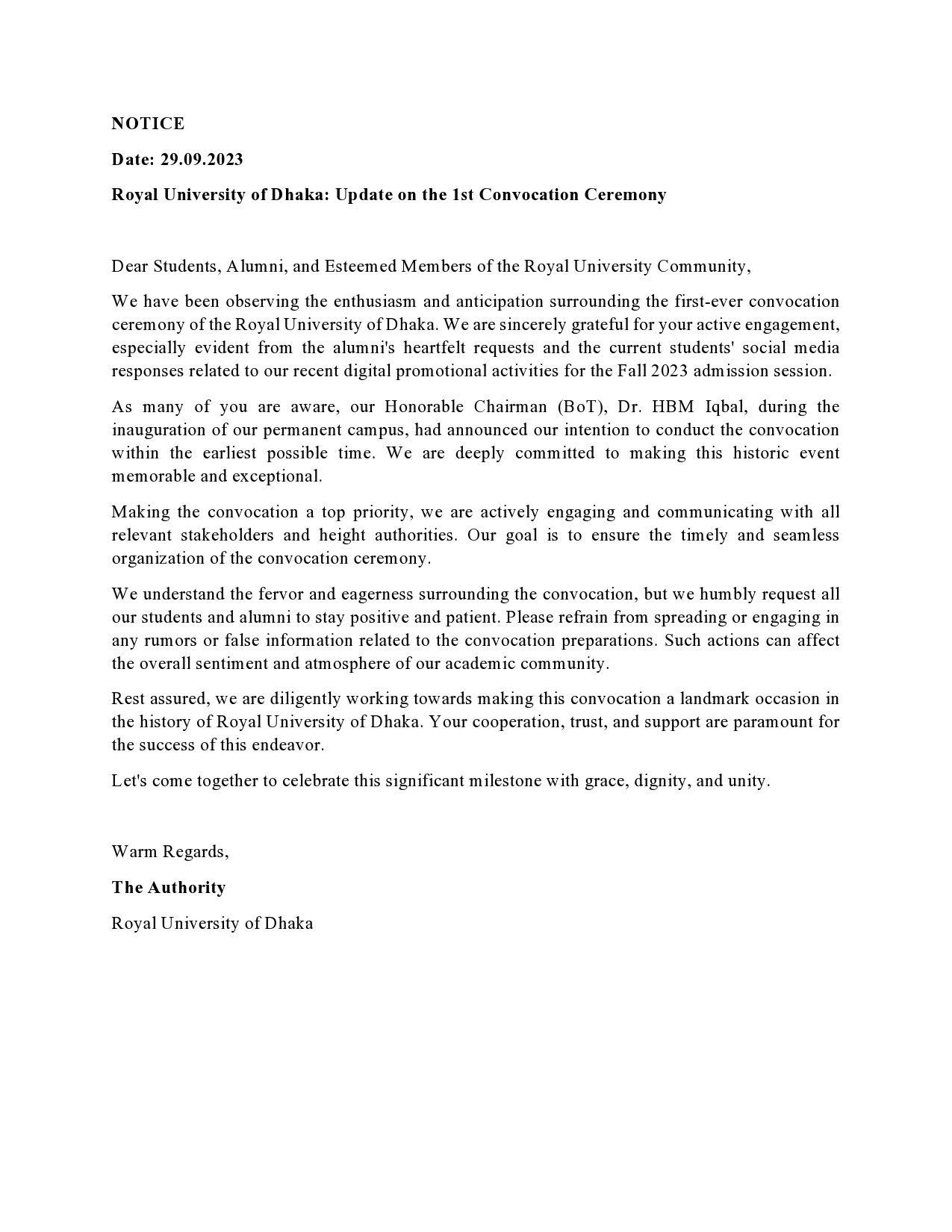 NOTICE

Date: 29.09.2023

Royal University of Dhaka: Update on the 1st Convocation Ceremony

Dear Students, Alumni, and Esteemed Members of the Royal University Community,

We have been observing the enthusiasm and anticipation surrounding the first-ever convocation ceremony of the Royal University of Dhaka. We are sincerely grateful for your active engagement, especially evident from the alumni's heartfelt requests and the current students' social media responses related to our recent digital promotional activities for the Fall 2023 admission session.

As many of you are aware, our Honorable Chairman (BoT), Dr. HBM Iqbal, during the inauguration of our permanent campus, had announced our intention to conduct the convocation within the earliest possible time. We are deeply committed to making this historic event memorable and exceptional.

Making the convocation a top priority, we are actively engaging and communicating with all relevant stakeholders and height authorities. Our goal is to ensure the timely and seamless organization of the convocation ceremony.

We understand the fervor and eagerness surrounding the convocation, but we humbly request all our students and alumni to stay positive and patient. Please refrain from spreading or engaging in any rumors or false information related to the convocation preparations. Such actions can affect the overall sentiment and atmosphere of our academic community.

Rest assured, we are diligently working towards making this convocation a landmark occasion in the history of Royal University of Dhaka. Your cooperation, trust, and support are paramount for the success of this endeavor.

Let's come together to celebrate this significant milestone with grace, dignity, and unity.

Warm Regards,

The Authority

Royal University of Dhaka